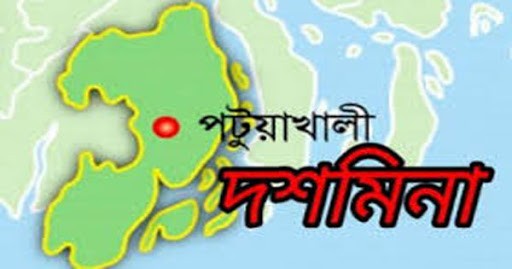 পটুয়াখালী
দশমিনা